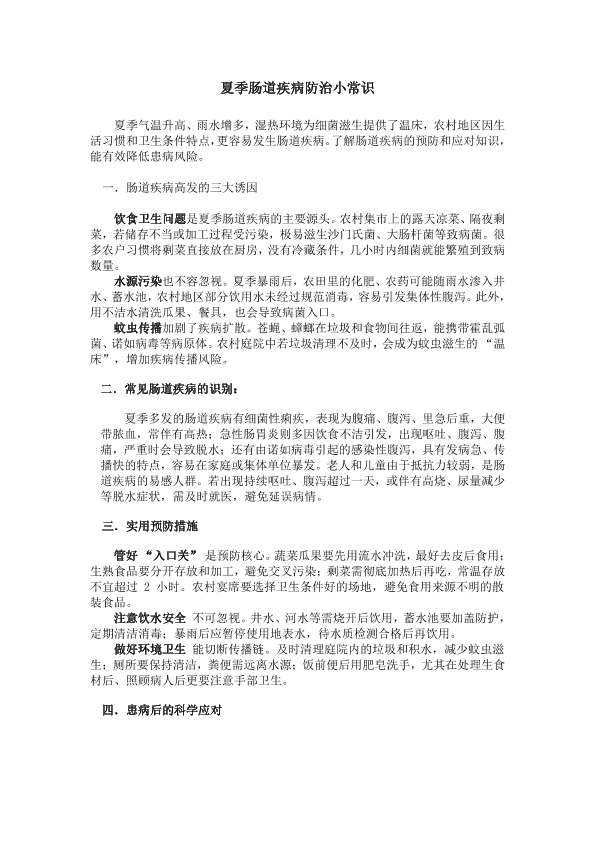 夏季肠道疾病防治小常识

夏季气温升高、雨水增多，湿热环境为细菌滋生提供了温床，农村地区因生活习惯和卫生条件特点，更容易发生肠道疾病。了解肠道疾病的预防和应对知识，能有效降低患病风险。

一．肠道疾病高发的三大诱因

饮食卫生问题是夏季肠道疾病的主要源头。农村集市上的露天凉菜、隔夜剩菜，若储存不当或加工过程受污染，极易滋生沙门氏菌、大肠杆菌等致病菌。很多农户习惯将剩菜直接放在厨房，没有冷藏条件，几小时内细菌就能繁殖到致病数量。

水源污染也不容忽视。夏季暴雨后，农田里的化肥、农药可能随雨水渗入井水、蓄水池，农村地区部分饮用水未经过规范消毒，容易引发集体性腹泻。此外，用不洁水清洗瓜果、餐具，也会导致病菌入口。

蚊虫传播加剧了疾病扩散。苍蝇、蟑螂在垃圾和食物间往返，能携带霍乱弧菌、诺如病毒等病原体。农村庭院中若垃圾清理不及时，会成为蚊虫滋生的“温床”，增加疾病传播风险。

二．常见肠道疾病的识别：

夏季多发的肠道疾病有细菌性痢疾，表现为腹痛、腹泻、里急后重，大便带脓血，常伴有高热；急性肠胃炎则多因饮食不洁引发，出现呕吐、腹泻、腹痛，严重时会导致脱水；还有由诺如病毒引起的感染性腹泻，具有发病急、传播快的特点，容易在家庭或集体单位暴发。老人和儿童由于抵抗力较弱，是肠道疾病的易感人群。若出现持续呕吐、腹泻超过一天，或伴有高烧、尿量减少等脱水症状，需及时就医，避免延误病情。

三．实用预防措施

管好“入口关”是预防核心。蔬菜瓜果要先用流水冲洗，最好去皮后食用；生熟食品要分开存放和加工，避免交叉污染；剩菜需彻底加热后再吃，常温存放不宜超过 2 小时。农村宴席要选择卫生条件好的场地，避免食用来源不明的散装食品。

注意饮水安全 不可忽视。井水、河水等需烧开后饮用，蓄水池要加盖防护，定期清洁消毒；暴雨后应暂停使用地表水，待水质检测合格后再饮用。

做好环境卫生 能切断传播链。及时清理庭院内的垃圾和积水，减少蚊虫滋生；厕所要保持清洁，粪便需远离水源；饭前便后用肥皂洗手，尤其在处理生食材后、照顾病人后更要注意手部卫生。

四．患病后的科学应对